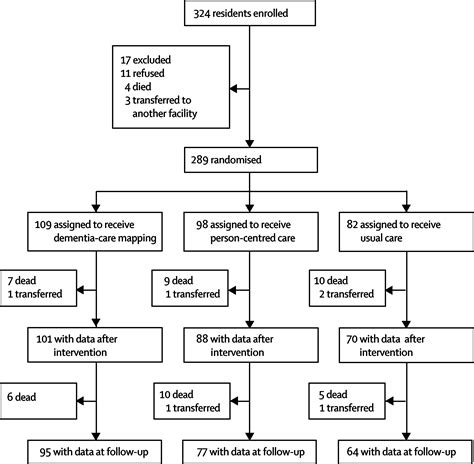 324 residents enrolled

17 excluded
11 refused
4 died
3 transferred to another facility

289 randomised

109 assigned to receive dementia-care mapping

98 assigned to receive person-centred care

82 assigned to receive usual care

7 dead
1 transferred

9 dead
1 transferred

10 dead
2 transferred

101 with data after intervention

88 with data after intervention

70 with data after intervention

6 dead

10 dead
1 transferred

5 dead
1 transferred

95 with data at follow-up

77 with data at follow-up

64 with data at follow-up